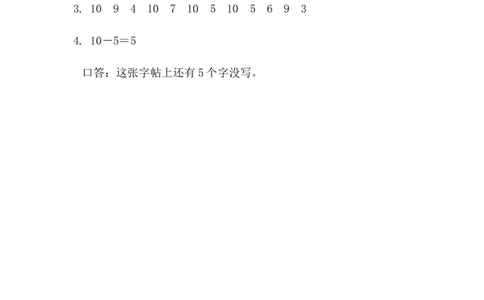 3. 10　9　4　10　7　10　5　10　5　6　9　3

4. $10-5=5$

口答：这张字帖上还有 5 个字没写。